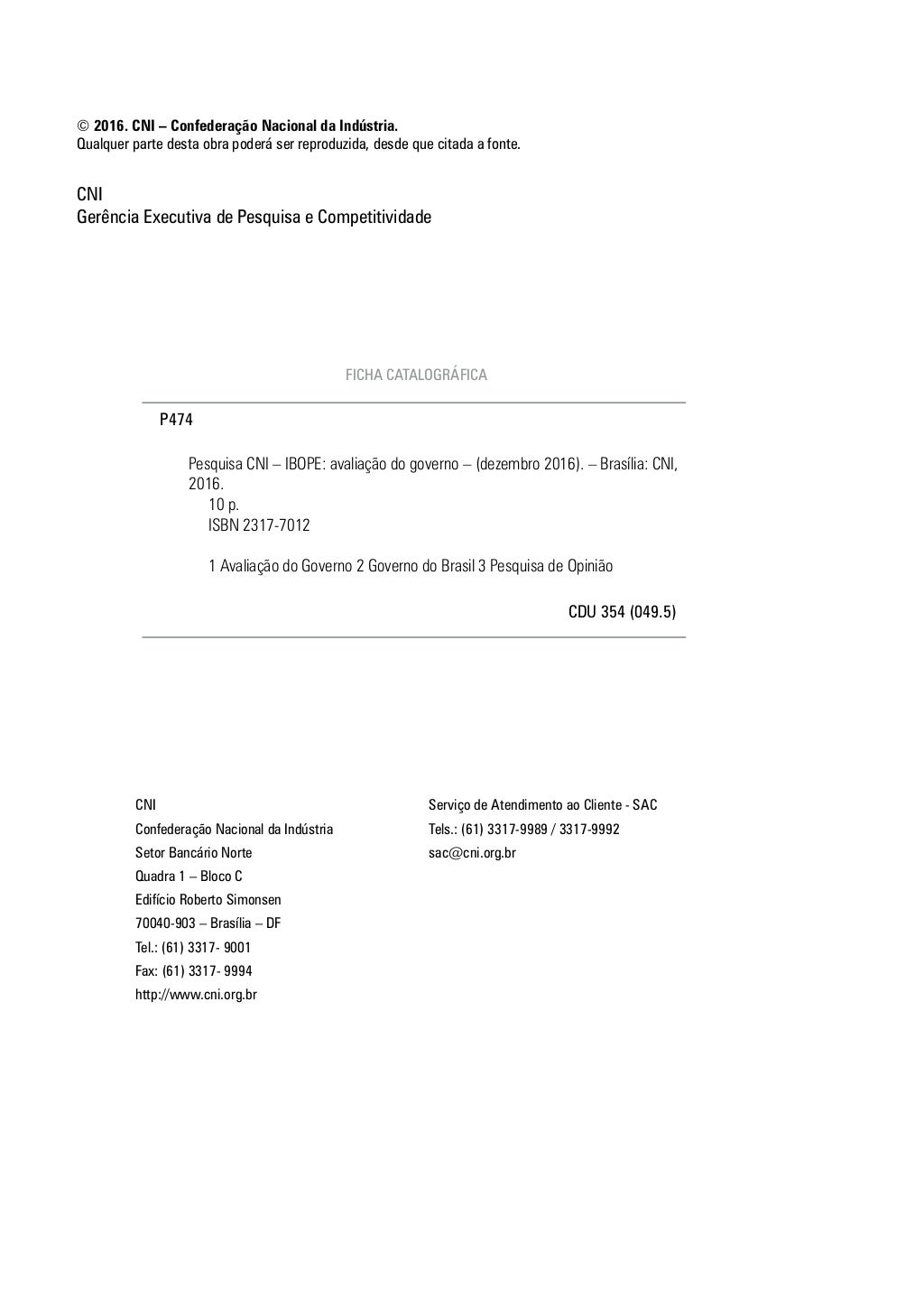 © 2016. CNI – Confederação Nacional da Indústria.
Qualquer parte desta obra poderá ser reproduzida, desde que citada a fonte.

CNI
Gerência Executiva de Pesquisa e Competitividade

FICHA CATALOGRÁFICA

P474

Pesquisa CNI – IBOPE: avaliação do governo – (dezembro 2016). – Brasília: CNI, 2016.
10 p.
ISBN 2317-7012

1 Avaliação do Governo 2 Governo do Brasil 3 Pesquisa de Opinião

CDU 354 (049.5)

CNI
Confederação Nacional da Indústria
Setor Bancário Norte
Quadra 1 – Bloco C
Edifício Roberto Simonsen
70040-903 – Brasília – DF
Tel.: (61) 3317- 9001
Fax: (61) 3317- 9994
http://www.cni.org.br

Serviço de Atendimento ao Cliente - SAC
Tels.: (61) 3317-9989 / 3317-9992
sac@cni.org.br